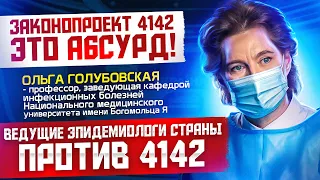 ЗАКОНОПРОЕКТ 4142
ЭТО АБСУРД!

ОЛЬГА ГОЛУБОВСКАЯ
- профессор, заведующая кафедрой инфекционных болезней Национального медицинского университета имени Богомольца Я

ВЕДУЩИЕ ЭПИДЕМИОЛОГИ СТРАНЫ
ПРОТИВ 4142